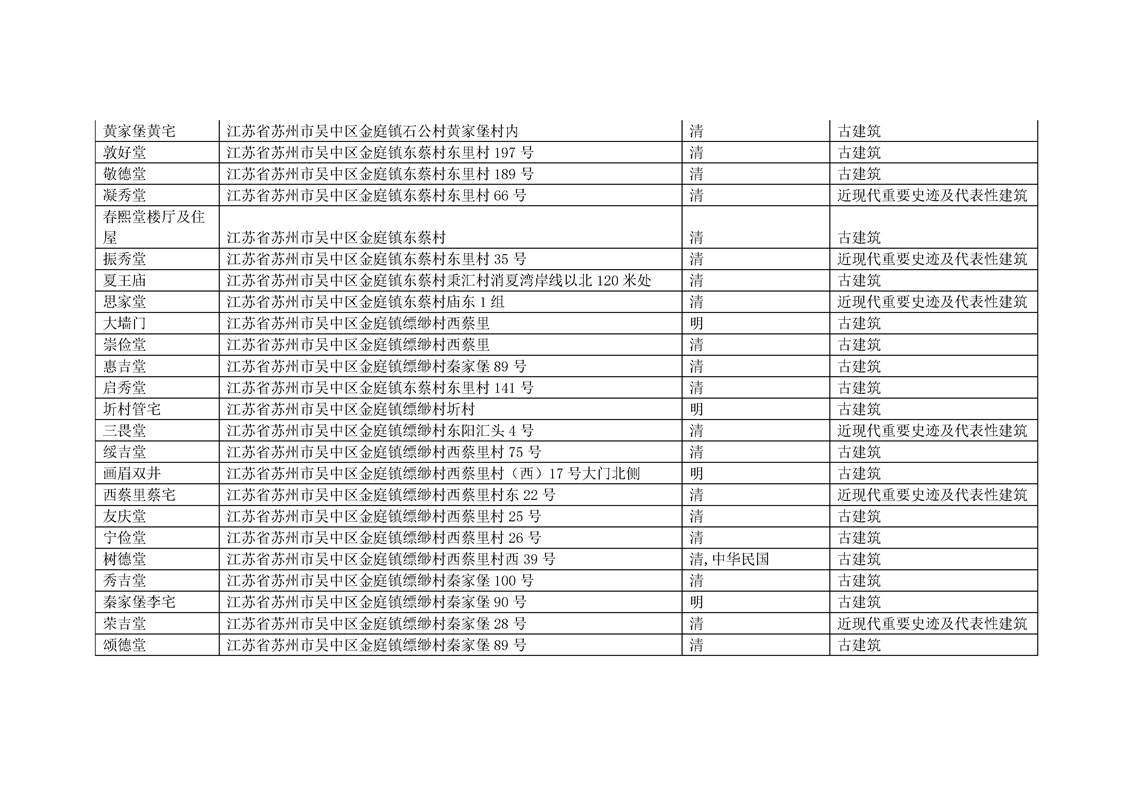 | 黄家堡黄宅 | 江苏省苏州市吴中区金庭镇石公村黄家堡村内 | 清 | 古建筑 |
|---|---|---|---|
| 敦好堂 | 江苏省苏州市吴中区金庭镇东蔡村东里村197号 | 清 | 古建筑 |
| 敬德堂 | 江苏省苏州市吴中区金庭镇东蔡村东里村189号 | 清 | 古建筑 |
| 凝秀堂 | 江苏省苏州市吴中区金庭镇东蔡村东里村66号 | 清 | 近现代重要史迹及代表性建筑 |
| 春熙堂楼厅及住屋 | 江苏省苏州市吴中区金庭镇东蔡村 | 清 | 古建筑 |
| 振秀堂 | 江苏省苏州市吴中区金庭镇东蔡村东里村35号 | 清 | 近现代重要史迹及代表性建筑 |
| 夏王庙 | 江苏省苏州市吴中区金庭镇东蔡村秉汇村消夏湾岸线以北120米处 | 清 | 古建筑 |
| 思家堂 | 江苏省苏州市吴中区金庭镇东蔡村庙东1组 | 清 | 近现代重要史迹及代表性建筑 |
| 大墙门 | 江苏省苏州市吴中区金庭镇缥缈村西蔡里 | 明 | 古建筑 |
| 崇俭堂 | 江苏省苏州市吴中区金庭镇缥缈村西蔡里 | 清 | 古建筑 |
| 惠吉堂 | 江苏省苏州市吴中区金庭镇缥缈村秦家堡89号 | 清 | 古建筑 |
| 启秀堂 | 江苏省苏州市吴中区金庭镇东蔡村东里村141号 | 清 | 古建筑 |
| 圻村管宅 | 江苏省苏州市吴中区金庭镇缥缈村圻村 | 明 | 古建筑 |
| 三畏堂 | 江苏省苏州市吴中区金庭镇缥缈村东阳汇头4号 | 清 | 近现代重要史迹及代表性建筑 |
| 绥吉堂 | 江苏省苏州市吴中区金庭镇缥缈村西蔡里村75号 | 清 | 古建筑 |
| 画眉双井 | 江苏省苏州市吴中区金庭镇缥缈村西蔡里村（西）17号大门北侧 | 明 | 古建筑 |
| 西蔡里蔡宅 | 江苏省苏州市吴中区金庭镇缥缈村西蔡里村东22号 | 清 | 近现代重要史迹及代表性建筑 |
| 友庆堂 | 江苏省苏州市吴中区金庭镇缥缈村西蔡里村25号 | 清 | 古建筑 |
| 宁俭堂 | 江苏省苏州市吴中区金庭镇缥缈村西蔡里村26号 | 清 | 古建筑 |
| 树德堂 | 江苏省苏州市吴中区金庭镇缥缈村西蔡里村西39号 | 清，中华民国 | 古建筑 |
| 秀吉堂 | 江苏省苏州市吴中区金庭镇缥缈村秦家堡100号 | 清 | 古建筑 |
| 秦家堡李宅 | 江苏省苏州市吴中区金庭镇缥缈村秦家堡90号 | 明 | 古建筑 |
| 荣吉堂 | 江苏省苏州市吴中区金庭镇缥缈村秦家堡28号 | 清 | 近现代重要史迹及代表性建筑 |
| 颂德堂 | 江苏省苏州市吴中区金庭镇缥缈村秦家堡89号 | 清 | 古建筑 |